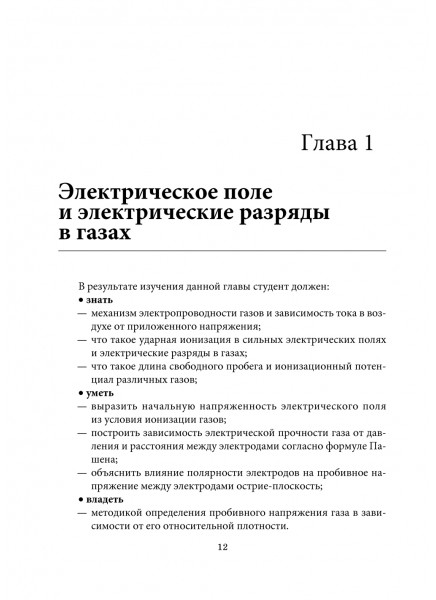 Глава 1

Электрическое поле и электрические разряды в газах

В результате изучения данной главы студент должен:
• знать
— механизм электропроводности газов и зависимость тока в воздухе от приложенного напряжения;
— что такое ударная ионизация в сильных электрических полях и электрические разряды в газах;
— что такое длина свободного пробега и ионизационный потенциал различных газов;
• уметь
— выразить начальную напряженность электрического поля из условия ионизации газов;
— построить зависимость электрической прочности газа от давления и расстояния между электродами согласно формуле Пашена;
— объяснить влияние полярности электродов на пробивное напряжение между электродами острие-плоскость;
• владеть
— методикой определения пробивного напряжения газа в зависимости от его относительной плотности.

12